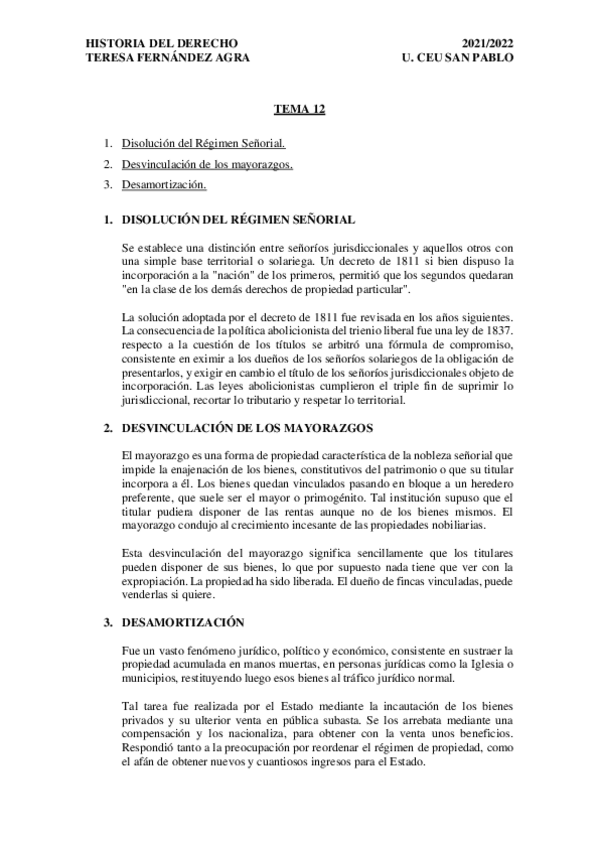 HISTORIA DEL DERECHO
TERESA FERNÁNDEZ AGRA

2021/2022
U. CEU SAN PABLO

TEMA 12

1. Disolución del Régimen Señorial.
2. Desvinculación de los mayorazgos.
3. Desamortización.

1. DISOLUCIÓN DEL RÉGIMEN SEÑORIAL

Se establece una distinción entre señoríos jurisdiccionales y aquellos otros con una simple base territorial o solariega. Un decreto de 1811 si bien dispuso la incorporación a la "nación" de los primeros, permitió que los segundos quedaran "en la clase de los demás derechos de propiedad particular".

La solución adoptada por el decreto de 1811 fue revisada en los años siguientes. La consecuencia de la política abolicionista del trienio liberal fue una ley de 1837. respecto a la cuestión de los títulos se arbitró una fórmula de compromiso, consistente en eximir a los dueños de los señoríos solariegos de la obligación de presentarlos, y exigir en cambio el título de los señoríos jurisdiccionales objeto de incorporación. Las leyes abolicionistas cumplieron el triple fin de suprimir lo jurisdiccional, recortar lo tributario y respetar lo territorial.

2. DESVINCULACIÓN DE LOS MAYORAZGOS

El mayorazgo es una forma de propiedad característica de la nobleza señorial que impide la enajenación de los bienes, constitutivos del patrimonio o que su titular incorpora a él. Los bienes quedan vinculados pasando en bloque a un heredero preferente, que suele ser el mayor o primogénito. Tal institución supuso que el titular pudiera disponer de las rentas aunque no de los bienes mismos. El mayorazgo condujo al crecimiento incesante de las propiedades nobiliarias.

Esta desvinculación del mayorazgo significa sencillamente que los titulares pueden disponer de sus bienes, lo que por supuesto nada tiene que ver con la expropiación. La propiedad ha sido liberada. El dueño de fincas vinculadas, puede venderlas si quiere.

3. DESAMORTIZACIÓN

Fue un vasto fenómeno jurídico, político y económico, consistente en sustraer la propiedad acumulada en manos muertas, en personas jurídicas como la Iglesia o municipios, restituyendo luego esos bienes al tráfico jurídico normal.

Tal tarea fue realizada por el Estado mediante la incautación de los bienes privados y su ulterior venta en pública subasta. Se los arrebata mediante una compensación y los nacionaliza, para obtener con la venta unos beneficios. Respondió tanto a la preocupación por reordenar el régimen de propiedad, como el afán de obtener nuevos y cuantiosos ingresos para el Estado.